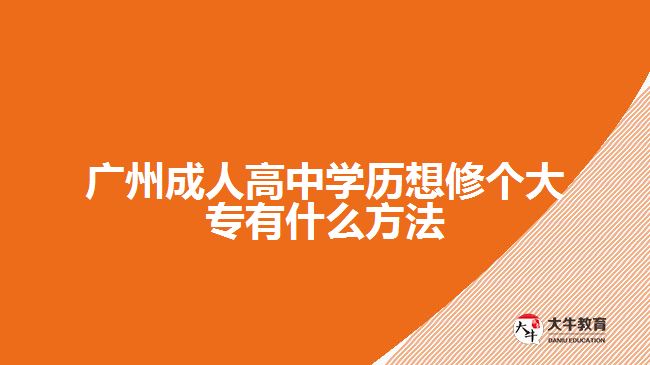 广州成人高中学历想修个大专有什么方法

大牛
大牛教育
DANIU EDUCATION